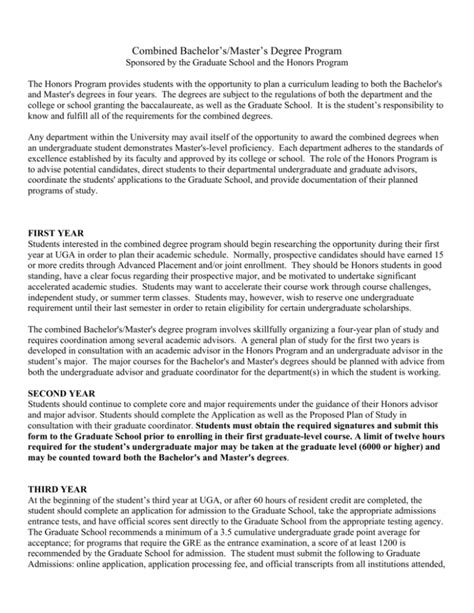 Combined Bachelor's/Master's Degree Program
Sponsored by the Graduate School and the Honors Program

The Honors Program provides students with the opportunity to plan a curriculum leading to both the Bachelor's and Master's degrees in four years. The degrees are subject to the regulations of both the department and the college or school granting the baccalaureate, as well as the Graduate School. It is the student's responsibility to know and fulfill all of the requirements for the combined degrees.

Any department within the University may avail itself of the opportunity to award the combined degrees when an undergraduate student demonstrates Master's-level proficiency. Each department adheres to the standards of excellence established by its faculty and approved by its college or school. The role of the Honors Program is to advise potential candidates, direct students to their departmental undergraduate and graduate advisors, coordinate the students' applications to the Graduate School, and provide documentation of their planned programs of study.

FIRST YEAR
Students interested in the combined degree program should begin researching the opportunity during their first year at UGA in order to plan their academic schedule. Normally, prospective candidates should have earned 15 or more credits through Advanced Placement and/or joint enrollment. They should be Honors students in good standing, have a clear focus regarding their prospective major, and be motivated to undertake significant accelerated academic studies. Students may want to accelerate their course work through course challenges, independent study, or summer term classes. Students may, however, wish to reserve one undergraduate requirement until their last semester in order to retain eligibility for certain undergraduate scholarships.

The combined Bachelor's/Master's degree program involves skillfully organizing a four-year plan of study and requires coordination among several academic advisors. A general plan of study for the first two years is developed in consultation with an academic advisor in the Honors Program and an undergraduate advisor in the student's major. The major courses for the Bachelor's and Master's degrees should be planned with advice from both the undergraduate advisor and graduate coordinator for the department(s) in which the student is working.

SECOND YEAR
Students should continue to complete core and major requirements under the guidance of their Honors advisor and major advisor. Students should complete the Application as well as the Proposed Plan of Study in consultation with their graduate coordinator. Students must obtain the required signatures and submit this form to the Graduate School prior to enrolling in their first graduate-level course. A limit of twelve hours required for the student's undergraduate major may be taken at the graduate level (6000 or higher) and may be counted toward both the Bachelor's and Master's degrees.

THIRD YEAR
At the beginning of the student's third year at UGA, or after 60 hours of resident credit are completed, the student should complete an application for admission to the Graduate School, take the appropriate admissions entrance tests, and have official scores sent directly to the Graduate School from the appropriate testing agency. The Graduate School recommends a minimum of a 3.5 cumulative undergraduate grade point average for acceptance; for programs that require the GRE as the entrance examination, a score of at least 1200 is recommended by the Graduate School for admission. The student must submit the following to Graduate Admissions: online application, application processing fee, and official transcripts from all institutions attended,